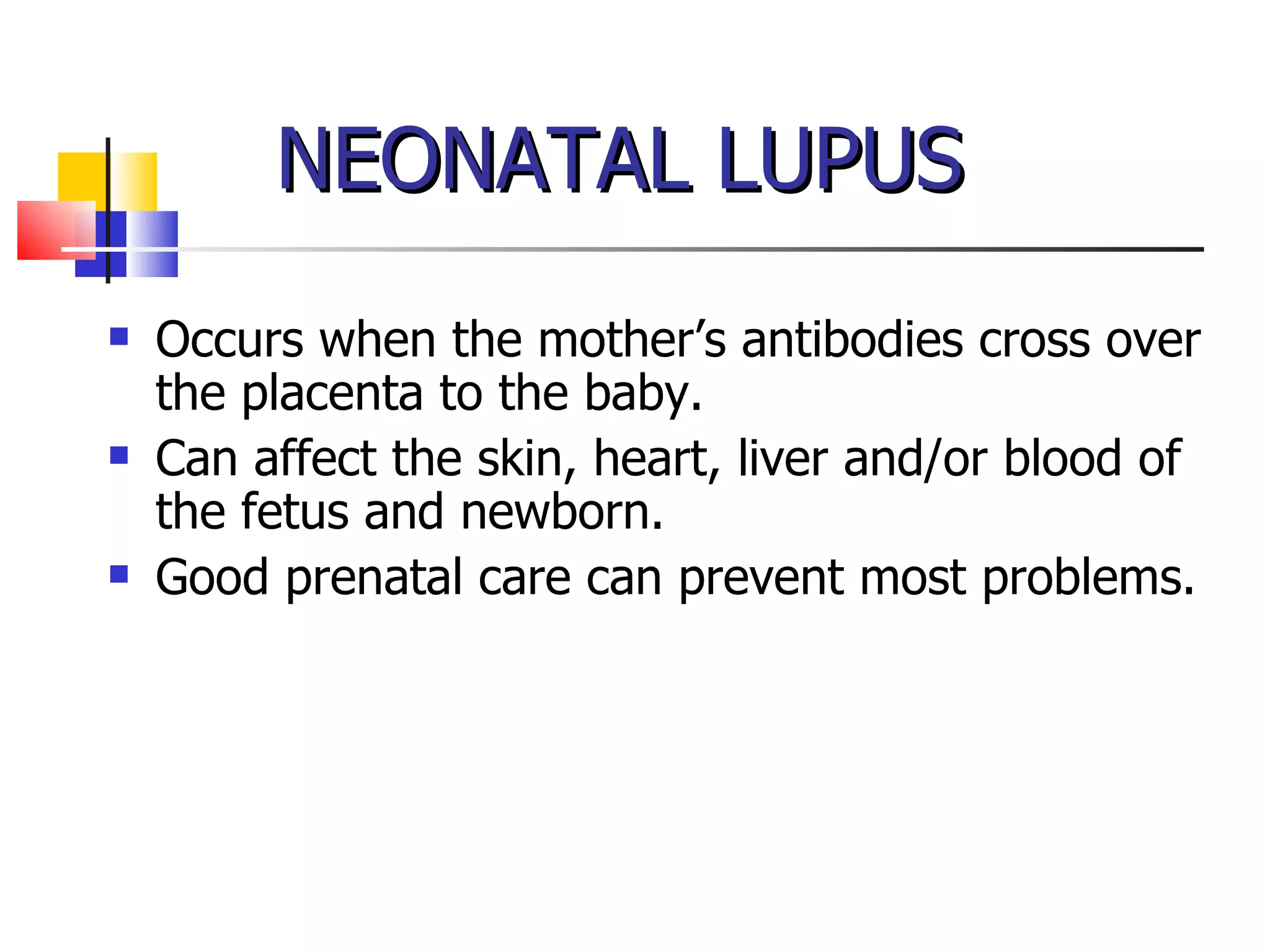 NEONATAL LUPUS

- Occurs when the mother’s antibodies cross over the placenta to the baby.
- Can affect the skin, heart, liver and/or blood of the fetus and newborn.
- Good prenatal care can prevent most problems.